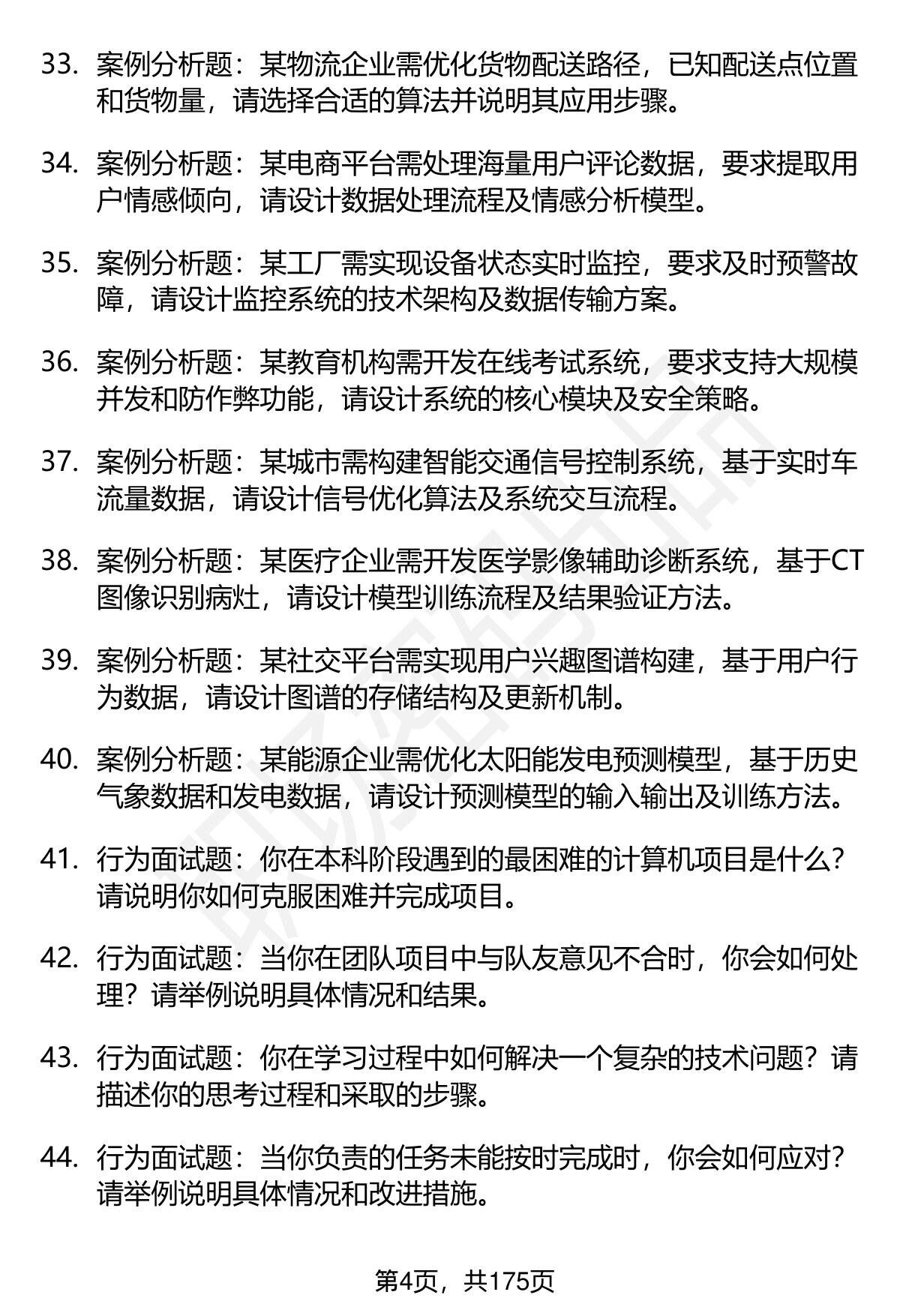 33. 案例分析题：某物流企业需优化货物配送路径，已知配送点位置和货物量，请选择合适的算法并说明其应用步骤。

34. 案例分析题：某电商平台需处理海量用户评论数据，要求提取用户情感倾向，请设计数据处理流程及情感分析模型。

35. 案例分析题：某工厂需实现设备状态实时监控，要求及时预警故障，请设计监控系统的技术架构及数据传输方案。

36. 案例分析题：某教育机构需开发在线考试系统，要求支持大规模并发和防作弊功能，请设计系统的核心模块及安全策略。

37. 案例分析题：某城市需构建智能交通信号控制系统，基于实时车流量数据，请设计信号优化算法及系统交互流程。

38. 案例分析题：某医疗企业需开发医学影像辅助诊断系统，基于CT图像识别病灶，请设计模型训练流程及结果验证方法。

39. 案例分析题：某社交平台需实现用户兴趣图谱构建，基于用户行为数据，请设计图谱的存储结构及更新机制。

40. 案例分析题：某能源企业需优化太阳能发电预测模型，基于历史气象数据和发电数据，请设计预测模型的输入输出及训练方法。

41. 行为面试题：你在本科阶段遇到的最困难的计算机项目是什么？请说明你如何克服困难并完成项目。

42. 行为面试题：当你在团队项目中与队友意见不合时，你会如何处理？请举例说明具体情况和结果。

43. 行为面试题：你在学习过程中如何解决一个复杂的技术问题？请描述你的思考过程和采取的步骤。

44. 行为面试题：当你负责的任务未能按时完成时，你会如何应对？请举例说明具体情况和改进措施。

第4页，共175页